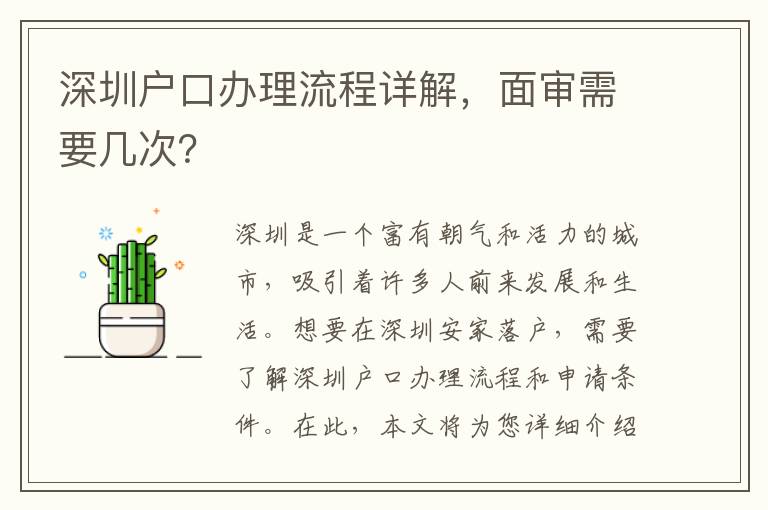 深圳户口办理流程详解，面审需要几次?

深圳是一个富有朝气和活力的城市，吸引着许多人前来发展和生活。想要在深圳安家落户，需要了解深圳户口办理流程和申请条件。在此，本文将为您详细介绍